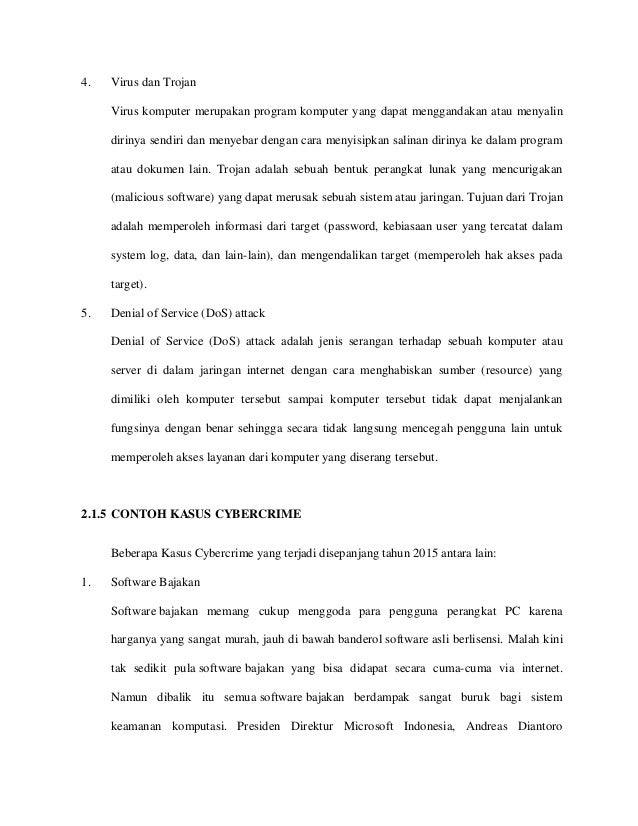 4. Virus dan Trojan

Virus komputer merupakan program komputer yang dapat menggandakan atau menyalin dirinya sendiri dan menyebar dengan cara menyisipkan salinan dirinya ke dalam program atau dokumen lain. Trojan adalah sebuah bentuk perangkat lunak yang mencurigakan (malicious software) yang dapat merusak sebuah sistem atau jaringan. Tujuan dari Trojan adalah memperoleh informasi dari target (password, kebiasaan user yang tercatat dalam system log, data, dan lain-lain), dan mengendalikan target (memperoleh hak akses pada target).

5. Denial of Service (DoS) attack

Denial of Service (DoS) attack adalah jenis serangan terhadap sebuah komputer atau server di dalam jaringan internet dengan cara menghabiskan sumber (resource) yang dimiliki oleh komputer tersebut sampai komputer tersebut tidak dapat menjalankan fungsinya dengan benar sehingga secara tidak langsung mencegah pengguna lain untuk memperoleh akses layanan dari komputer yang diserang tersebut.

2.1.5 CONTOH KASUS CYBERCRIME

Beberapa Kasus Cybercrime yang terjadi disepanjang tahun 2015 antara lain:

1. Software Bajakan

Software bajakan memang cukup menggoda para pengguna perangkat PC karena harganya yang sangat murah, jauh di bawah banderol software asli berlisensi. Malah kini tak sedikit pula software bajakan yang bisa didapat secara cuma-cuma via internet. Namun dibalik itu semua software bajakan berdampak sangat buruk bagi sistem keamanan komputasi. Presiden Direktur Microsoft Indonesia, Andreas Diantoro